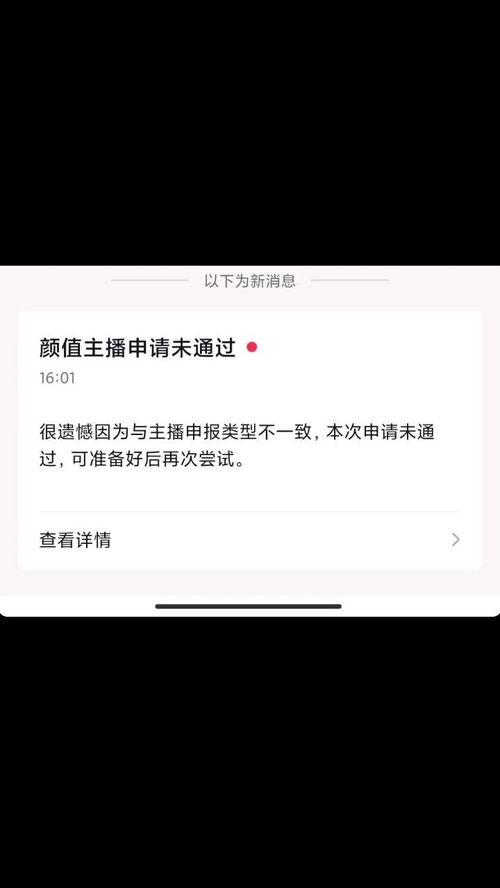 以下为新消息

颜值主播申请未通过

16:01

很遗憾因为与主播申报类型不一致，本次申请未通过，可准备好后再次尝试。

查看详情